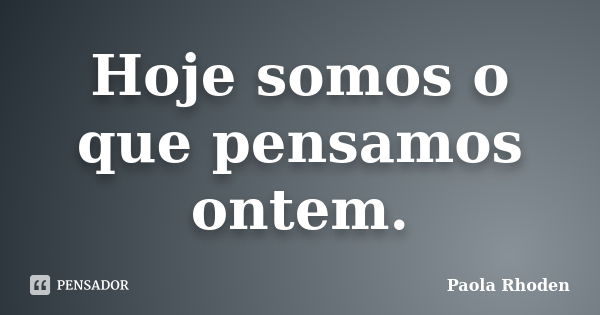 Hoje somos o que pensamos ontem.

PENSADOR

Paola Rhoden